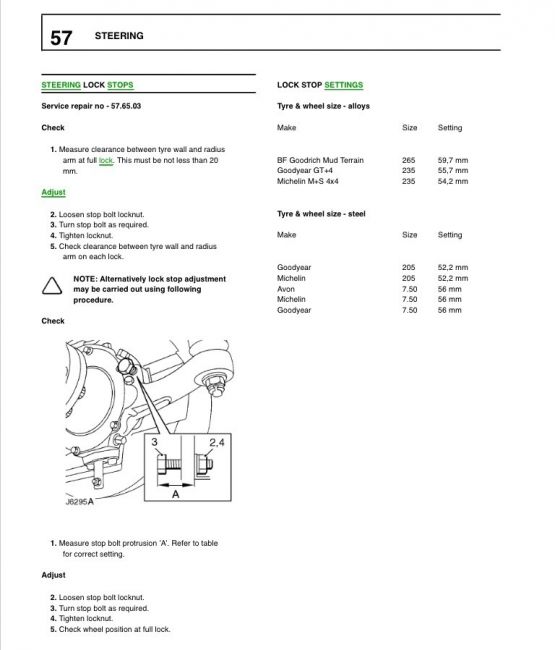 57 STEERING

STEERING LOCK STOPS

Service repair no - 57.65.03

Check

1. Measure clearance between tyre wall and radius arm at full lock. This must be not less than 20 mm.

Adjust

2. Loosen stop bolt locknut.
3. Turn stop bolt as required.
4. Tighten locknut.
5. Check clearance between tyre wall and radius arm on each lock.

NOTE: Alternatively lock stop adjustment may be carried out using following procedure.

Check

3
2,4
A
J6295A

1. Measure stop bolt protrusion 'A'. Refer to table for correct setting.

Adjust

2. Loosen stop bolt locknut.
3. Turn stop bolt as required.
4. Tighten locknut.
5. Check wheel position at full lock.

LOCK STOP SETTINGS

Tyre & wheel size - alloys

| Make | Size | Setting |
|---|---|---|
| BF Goodrich Mud Terrain | 265 | 59,7 mm |
| Goodyear GT+4 | 235 | 55,7 mm |
| Michelin M+S 4x4 | 235 | 54,2 mm |

Tyre & wheel size - steel

| Make | Size | Setting |
|---|---|---|
| Goodyear | 205 | 52,2 mm |
| Michelin | 205 | 52,2 mm |
| Avon | 7.50 | 56 mm |
| Michelin | 7.50 | 56 mm |
| Goodyear | 7.50 | 56 mm |